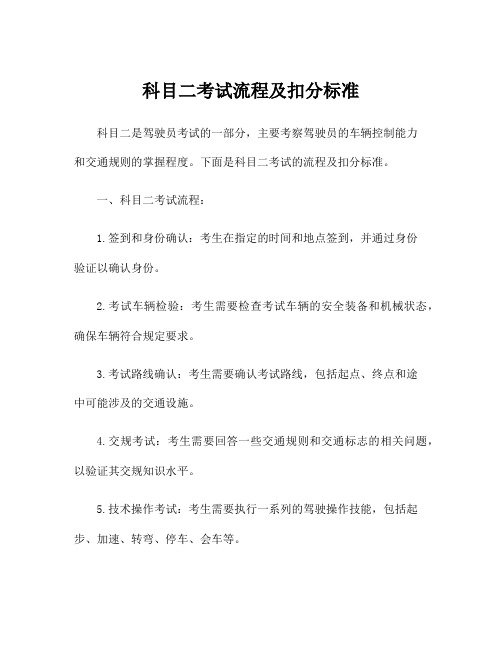 科目二考试流程及扣分标准

科目二是驾驶员考试的一部分，主要考察驾驶员的车辆控制能力和交通规则的掌握程度。下面是科目二考试的流程及扣分标准。

一、科目二考试流程：

1. 签到和身份确认：考生在指定的时间和地点签到，并通过身份验证以确认身份。

2. 考试车辆检验：考生需要检查考试车辆的安全装备和机械状态，确保车辆符合规定要求。

3. 考试路线确认：考生需要确认考试路线，包括起点、终点和途中可能涉及的交通设施。

4. 交规考试：考生需要回答一些交通规则和交通标志的相关问题，以验证其交规知识水平。

5. 技术操作考试：考生需要执行一系列的驾驶操作技能，包括起步、加速、转弯、停车、会车等。